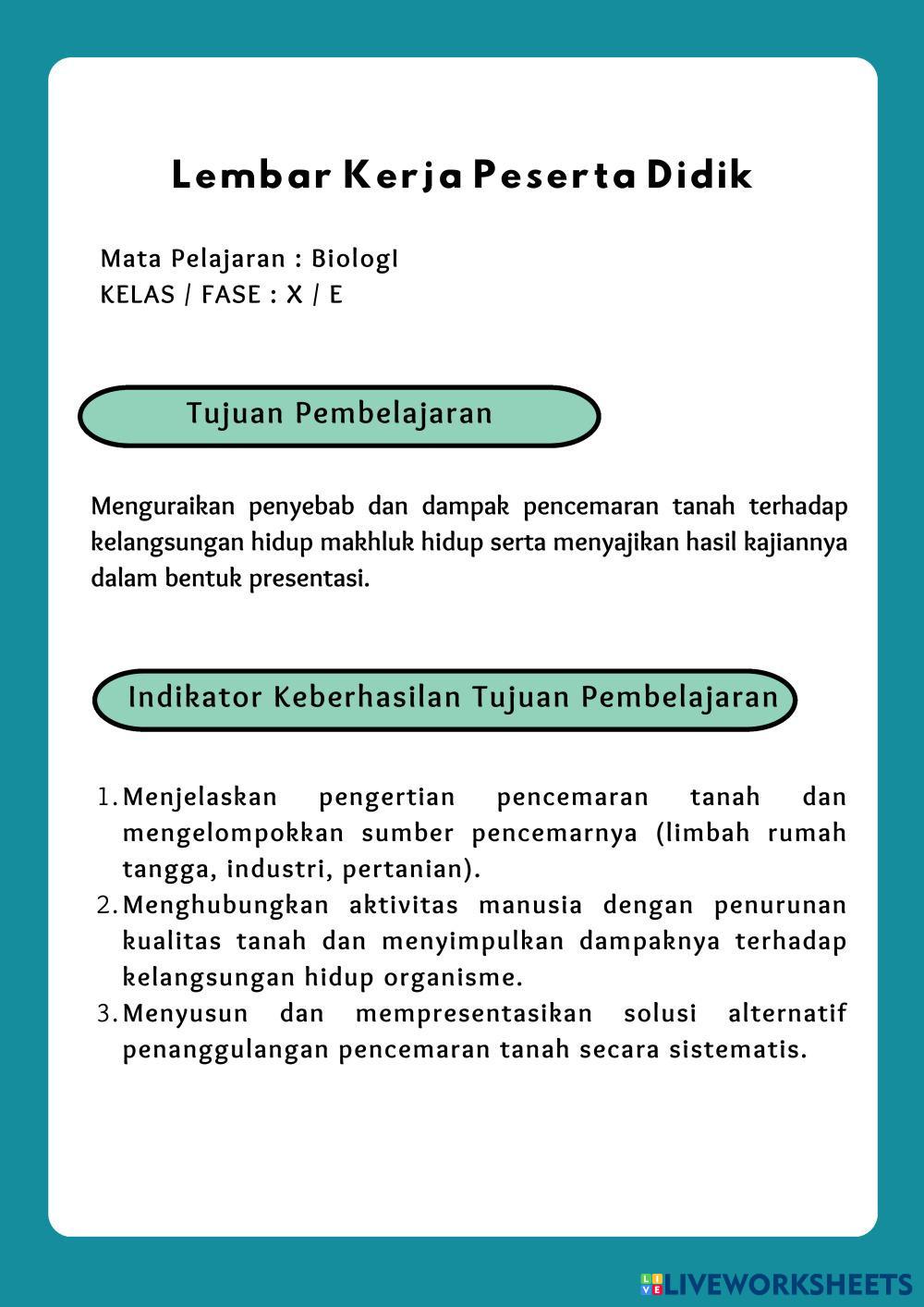 Lembar Kerja Peserta Didik

Mata Pelajaran : BiologI
KELAS / FASE : X / E

Tujuan Pembelajaran

Menguraikan penyebab dan dampak pencemaran tanah terhadap kelangsungan hidup makhluk hidup serta menyajikan hasil kajiannya dalam bentuk presentasi.

Indikator Keberhasilan Tujuan Pembelajaran

1. Menjelaskan pengertian pencemaran tanah dan mengelompokkan sumber pencemarnya (limbah rumah tangga, industri, pertanian).
2. Menghubungkan aktivitas manusia dengan penurunan kualitas tanah dan menyimpulkan dampaknya terhadap kelangsungan hidup organisme.
3. Menyusun dan mempresentasikan solusi alternatif penanggulangan pencemaran tanah secara sistematis.

LIVEWORKSHEETS